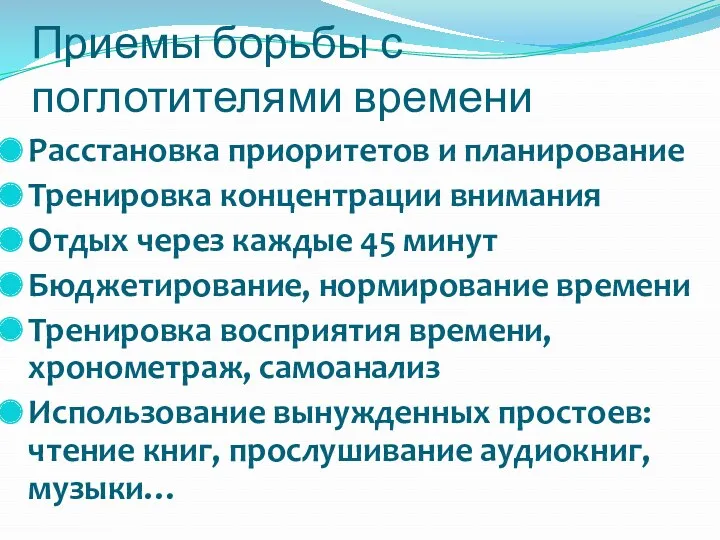 Приемы борьбы с поглотителями времени

Расстановка приоритетов и планирование

Тренировка концентрации внимания

Отдых через каждые 45 минут

Бюджетирование, нормирование времени

Тренировка восприятия времени, хронометраж, самоанализ

Использование вынужденных простоев: чтение книг, прослушивание аудиокниг, музыки…